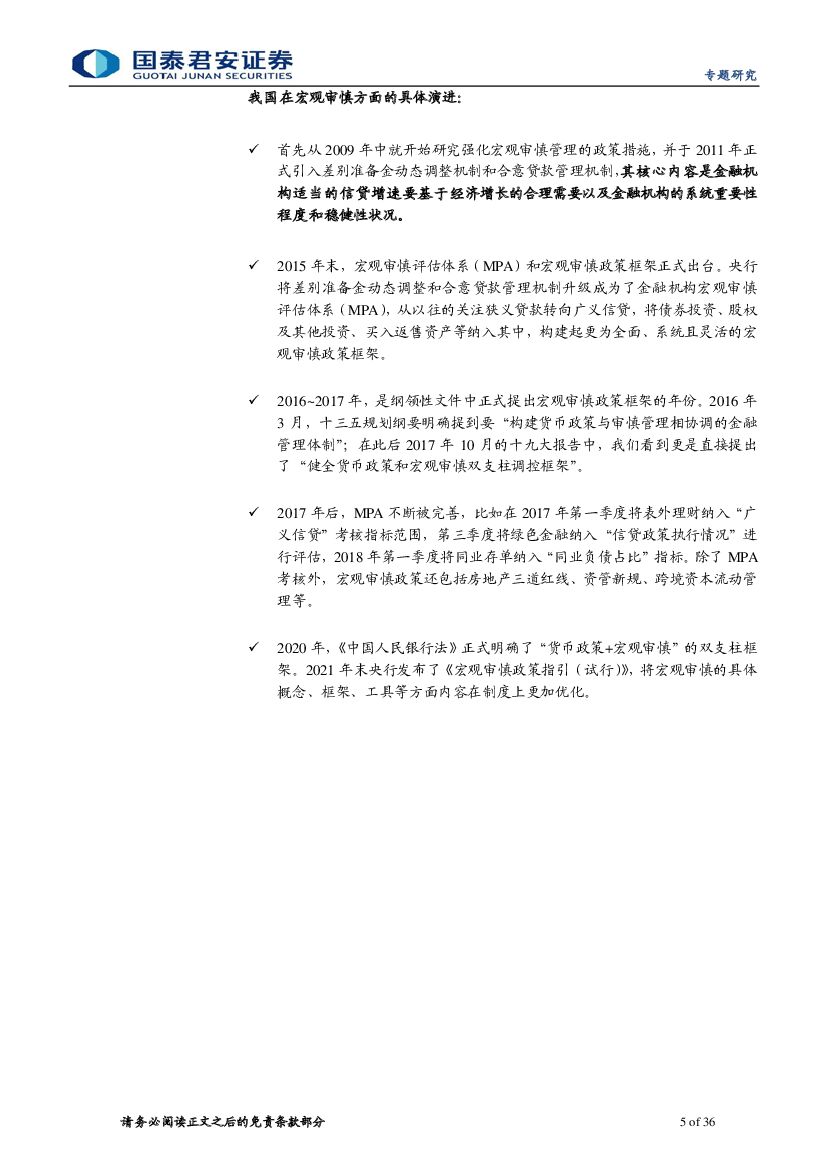 国泰君安证券
GUOTAI JUNAN SECURITIES

专题研究

我国在宏观审慎方面的具体演进：

✓ 首先从 2009 年中就开始研究强化宏观审慎管理的政策措施，并于 2011 年正式引入差别准备金动态调整机制和合意贷款管理机制，其核心内容是金融机构适当的信贷增速要基于经济增长的合理需要以及金融机构的系统重要性程度和稳健性状况。

✓ 2015 年末，宏观审慎评估体系（MPA）和宏观审慎政策框架正式出台。央行将差别准备金动态调整和合意贷款管理机制升级成为了金融机构宏观审慎评估体系（MPA），从以往的关注狭义贷款转向广义信贷，将债券投资、股权及其他投资、买入返售资产等纳入其中，构建起更为全面、系统且灵活的宏观审慎政策框架。

✓ 2016~2017 年，是纲领性文件中正式提出宏观审慎政策框架的年份。2016 年 3 月，十三五规划纲要明确提到要“构建货币政策与审慎管理相协调的金融管理体制”；在此后 2017 年 10 月的十九大报告中，我们看到更是直接提出了“健全货币政策和宏观审慎双支柱调控框架”。

✓ 2017 年后，MPA 不断被完善，比如在 2017 年第一季度将表外理财纳入“广义信贷”考核指标范围，第三季度将绿色金融纳入“信贷政策执行情况”进行评估，2018 年第一季度将同业存单纳入“同业负债占比”指标。除了 MPA 考核外，宏观审慎政策还包括房地产三道红线、资管新规、跨境资本流动管理等。

✓ 2020 年，《中国人民银行法》正式明确了“货币政策+宏观审慎”的双支柱框架。2021 年末央行发布了《宏观审慎政策指引（试行）》，将宏观审慎的具体概念、框架、工具等方面内容在制度上更加优化。

请务必阅读正文之后的免责条款部分

5 of 36